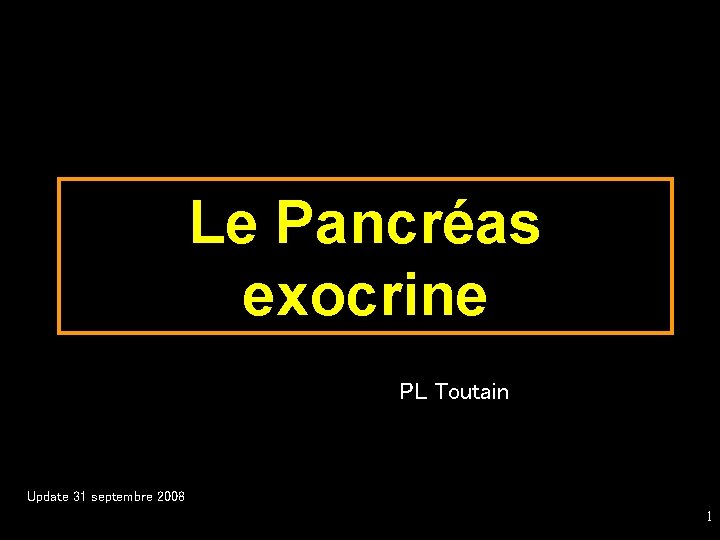 Le Pancréas exocrine

PL Toutain

Update 31 septembre 2008

1